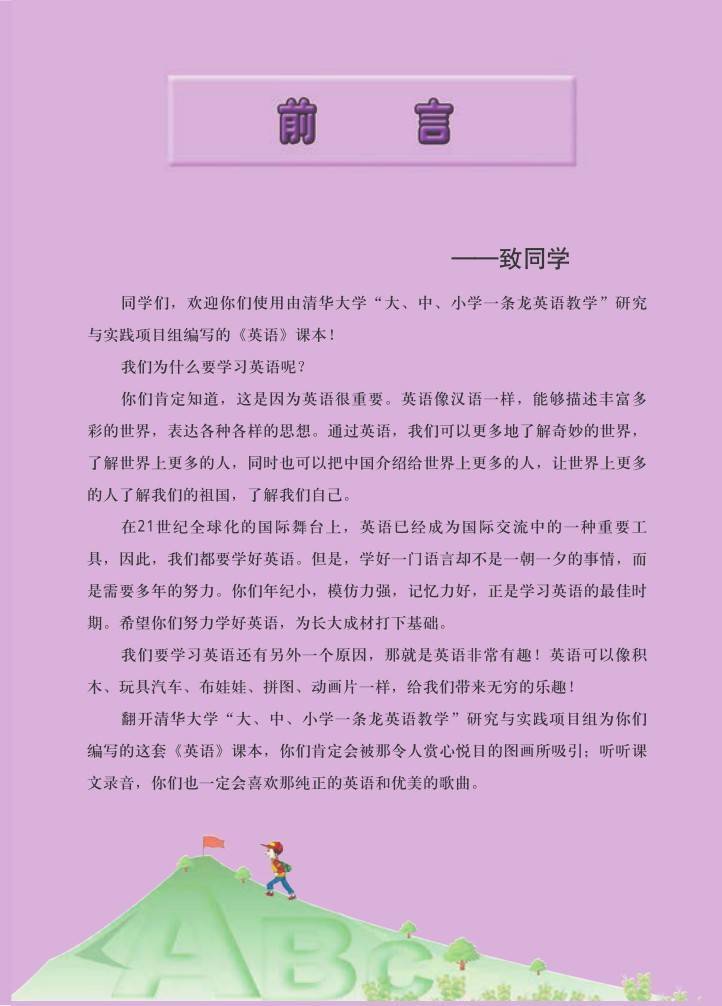 前 言

——致同学

同学们，欢迎你们使用由清华大学“大、中、小学一条龙英语教学”研究与实践项目组编写的《英语》课本！

我们为什么要学习英语呢？

你们肯定知道，这是因为英语很重要。英语像汉语一样，能够描述丰富多彩的世界，表达各种各样的思想。通过英语，我们可以更多地了解奇妙的世界，了解世界上更多的人，同时也可以把中国介绍给世界上更多的人，让世界上更多的人了解我们的祖国，了解我们自己。

在21世纪全球化的国际舞台上，英语已经成为国际交流中的一种重要工具，因此，我们都要学好英语。但是，学好一门语言却不是一朝一夕的事情，而是需要多年的努力。你们年纪小，模仿力强，记忆力好，正是学习英语的最佳时期。希望你们努力学好英语，为长大成材打下基础。

我们要学习英语还有另外一个原因，那就是英语非常有趣！英语可以像积木、玩具汽车、布娃娃、拼图、动画片一样，给我们带来无穷的乐趣！

翻开清华大学“大、中、小学一条龙英语教学”研究与实践项目组为你们编写的这套《英语》课本，你们肯定会被那令人赏心悦目的图画所吸引；听听课文录音，你们也一定会喜欢那纯正的英语和优美的歌曲。

ABC